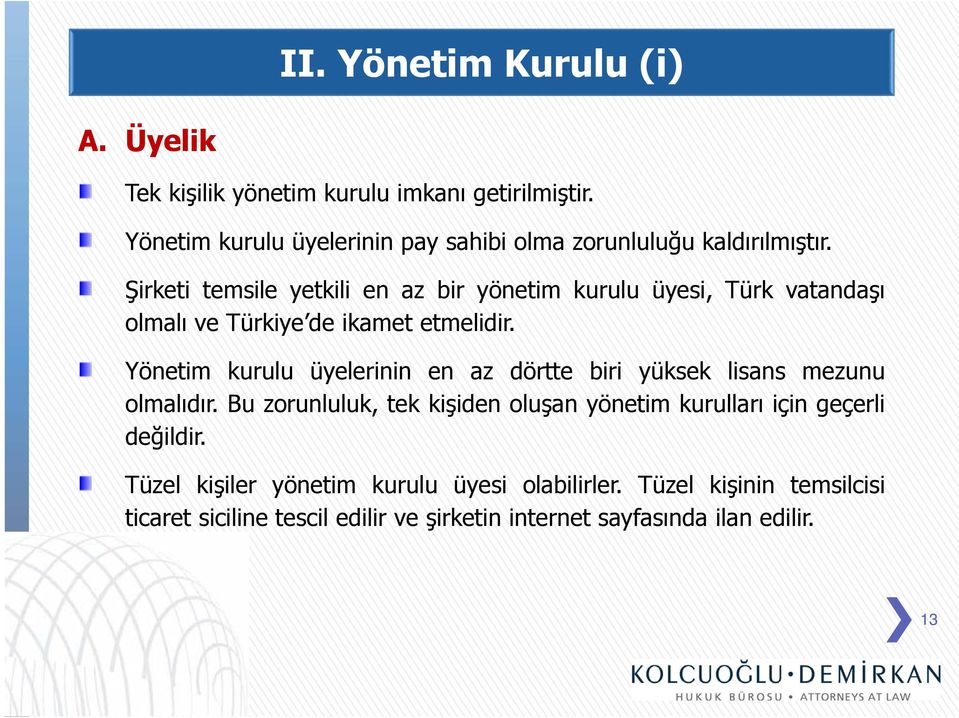 II. Yönetim Kurulu (i)

A. Üyelik

Tek kişilik yönetim kurulu imkanı getirilmiştir.

Yönetim kurulu üyelerinin pay sahibi olma zorunluluğu kaldırılmıştır.

Şirketi temsile yetkili en az bir yönetim kurulu üyesi, Türk vatandaşı olmalı ve Türkiye'de ikamet etmelidir.

Yönetim kurulu üyelerinin en az dörtte biri yüksek lisans mezunu olmalıdır. Bu zorunluluk, tek kişiden oluşan yönetim kurulları için geçerli değildir.

Tüzel kişiler yönetim kurulu üyesi olabilirler. Tüzel kişinin temsilcisi ticaret siciline tescil edilir ve şirketin internet sayfasında ilan edilir.

13

KOLCUOĞLU·DEMİRKAN
HUKUK BÜROSU • ATTORNEYS AT LAW